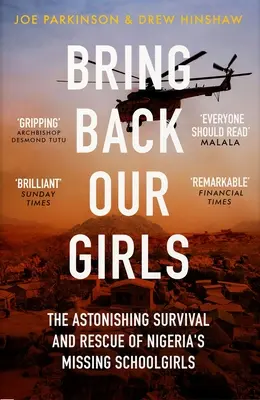 JOE PARKINSON & DREW HINSHAW

BRING BACK OUR GIRLS

'GRIPPING'
ARCHBISHOP DESMOND TUTU

'EVERYONE SHOULD READ'
MALALA

'BRILLIANT'
SUNDAY TIMES

'REMARKABLE'
FINANCIAL TIMES

THE ASTONISHING SURVIVAL AND RESCUE OF NIGERIA'S MISSING SCHOOLGIRLS